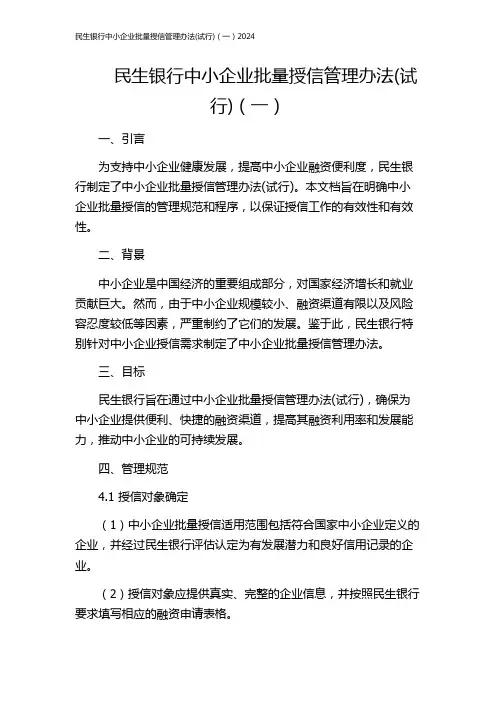 民生银行中小企业批量授信管理办法(试行)（一）2024

民生银行中小企业批量授信管理办法(试行)（一）

一、引言

为支持中小企业健康发展，提高中小企业融资便利度，民生银行制定了中小企业批量授信管理办法(试行)。本文档旨在明确中小企业批量授信的管理规范和程序，以保证授信工作的有效性和有效性。

二、背景

中小企业是中国经济的重要组成部分，对国家经济增长和就业贡献巨大。然而，由于中小企业规模较小、融资渠道有限以及风险容忍度较低等因素，严重制约了它们的发展。鉴于此，民生银行特别针对中小企业授信需求制定了中小企业批量授信管理办法。

三、目标

民生银行旨在通过中小企业批量授信管理办法(试行)，确保为中小企业提供便利、快捷的融资渠道，提高其融资利用率和发展能力，推动中小企业的可持续发展。

四、管理规范

4.1 授信对象确定

（1）中小企业批量授信适用范围包括符合国家中小企业定义的企业，并经过民生银行评估认定为有发展潜力和良好信用记录的企业。

（2）授信对象应提供真实、完整的企业信息，并按照民生银行要求填写相应的融资申请表格。